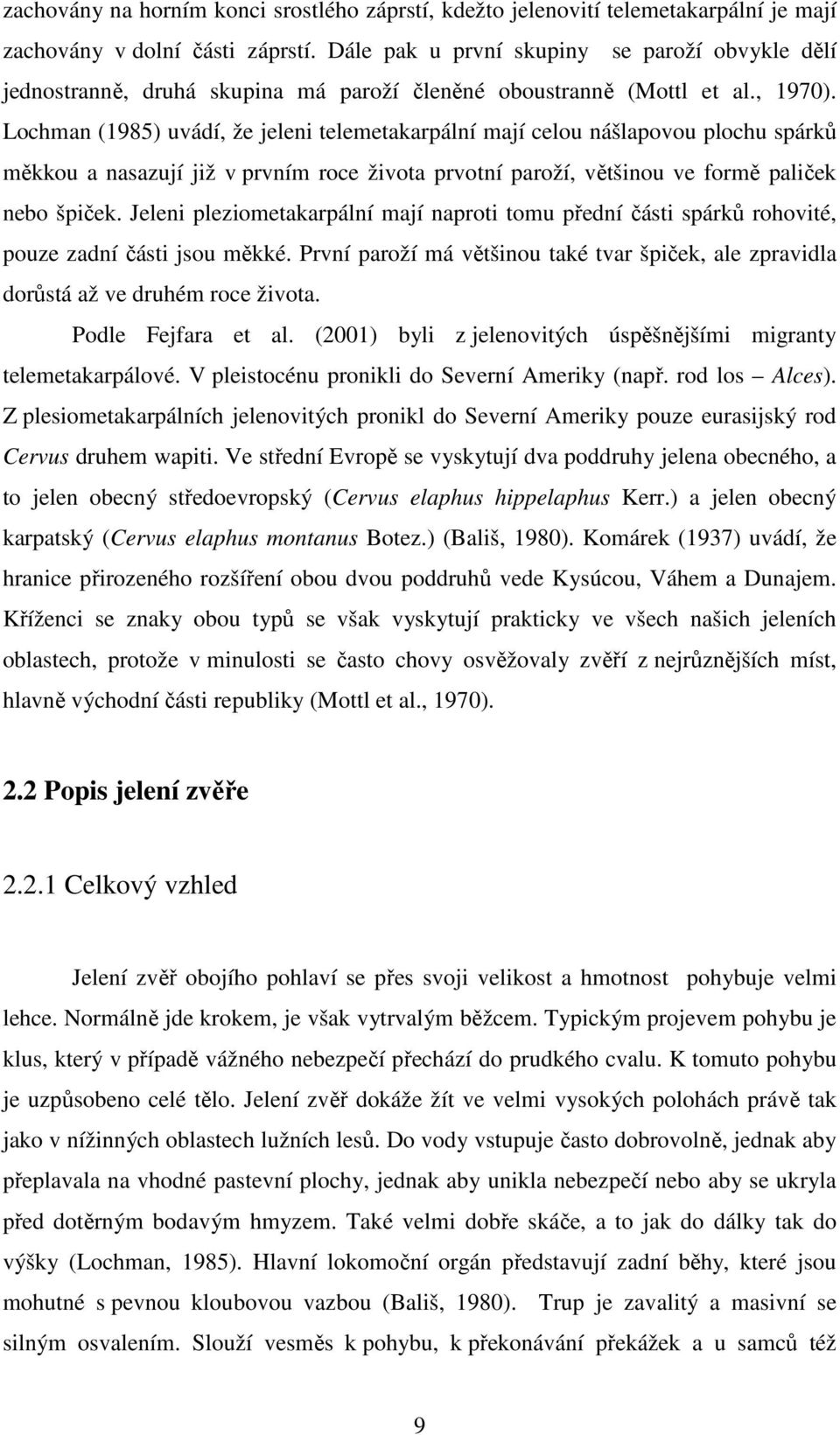 zachovány na horním konci srostlého záprstí, kdežto jelenovití telemetakarpální je mají zachovány v dolní části záprstí. Dále pak u první skupiny se paroží obvykle dělí jednostranně, druhá skupina má paroží členěné oboustranně (Mottl et al., 1970). Lochman (1985) uvádí, že jeleni telemetakarpální mají celou nášlapovou plochu spárků měkkou a nasazují již v prvním roce života prvotní paroží, většinou ve formě paliček nebo špiček. Jeleni pleziometakarpální mají naproti tomu přední části spárků rohovité, pouze zadní části jsou měkké. První paroží má většinou také tvar špiček, ale zpravidla dorůstá až ve druhém roce života.

Podle Fejfara et al. (2001) byli z jelenovitých úspěšnějšími migranty telemetakarpálové. V pleistocénu pronikli do Severní Ameriky (např. rod los – Alces). Z plesiometakarpálních jelenovitých pronikl do Severní Ameriky pouze eurasijský rod Cervus druhem wapiti. Ve střední Evropě se vyskytují dva poddruhy jelena obecného, a to jelen obecný středoevropský (Cervus elaphus hippelaphus Kerr.) a jelen obecný karpatský (Cervus elaphus montanus Botez.) (Bališ, 1980). Komárek (1937) uvádí, že hranice přirozeného rozšíření obou dvou poddruhů vede Kysúcou, Váhem a Dunajem. Kříženci se znaky obou typů se však vyskytují prakticky ve všech našich jeleních oblastech, protože v minulosti se často chovy osvěžovaly zvěří z nejrůznějších míst, hlavně východní části republiky (Mottl et al., 1970).

2.2 Popis jelení zvěře

2.2.1 Celkový vzhled

Jelení zvěř obojího pohlaví se přes svoji velikost a hmotnost pohybuje velmi lehce. Normálně jde krokem, je však vytrvalým běžcem. Typickým projevem pohybu je klus, který v případě vážného nebezpečí přechází do prudkého cvalu. K tomuto pohybu je uzpůsobeno celé tělo. Jelení zvěř dokáže žít ve velmi vysokých polohách právě tak jako v nížinných oblastech lužních lesů. Do vody vstupuje často dobrovolně, jednak aby přeplavala na vhodné pastevní plochy, jednak aby unikla nebezpečí nebo aby se ukryla před dotěrným bodavým hmyzem. Také velmi dobře skáče, a to jak do dálky tak do výšky (Lochman, 1985). Hlavní lokomoční orgán představují zadní běhy, které jsou mohutné s pevnou kloubovou vazbou (Bališ, 1980). Trup je zavalitý a masivní se silným osvalením. Slouží vesměs k pohybu, k překonávání překážek a u samců též

9